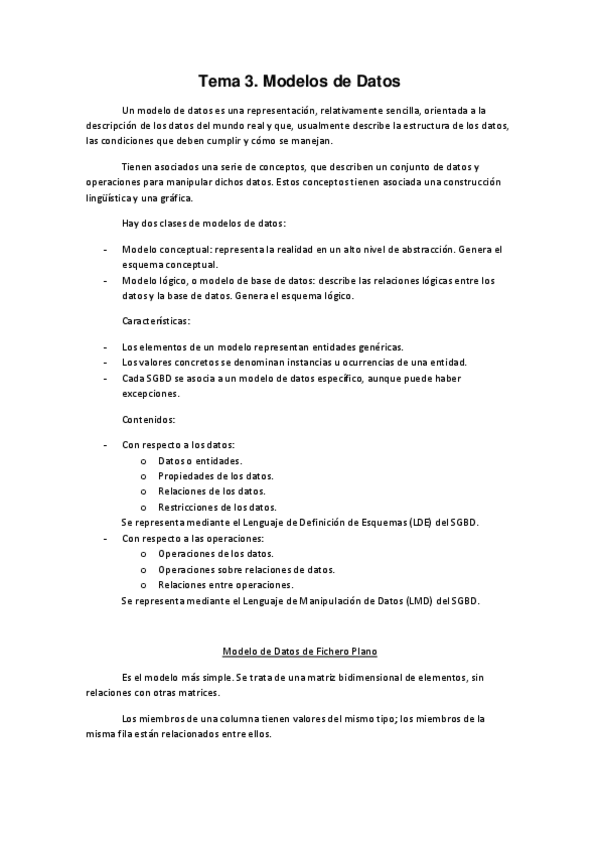 Tema 3. Modelos de Datos

Un modelo de datos es una representación, relativamente sencilla, orientada a la descripción de los datos del mundo real y que, usualmente describe la estructura de los datos, las condiciones que deben cumplir y cómo se manejan.

Tienen asociados una serie de conceptos, que describen un conjunto de datos y operaciones para manipular dichos datos. Estos conceptos tienen asociada una construcción lingüística y una gráfica.

Hay dos clases de modelos de datos:

- Modelo conceptual: representa la realidad en un alto nivel de abstracción. Genera el esquema conceptual.
- Modelo lógico, o modelo de base de datos: describe las relaciones lógicas entre los datos y la base de datos. Genera el esquema lógico.

Características:

- Los elementos de un modelo representan entidades genéricas.
- Los valores concretos se denominan instancias u ocurrencias de una entidad.
- Cada SGBD se asocia a un modelo de datos específico, aunque puede haber excepciones.

Contenidos:

- Con respecto a los datos:
  o Datos o entidades.
  o Propiedades de los datos.
  o Relaciones de los datos.
  o Restricciones de los datos.
  Se representa mediante el Lenguaje de Definición de Esquemas (LDE) del SGBD.
- Con respecto a las operaciones:
  o Operaciones de los datos.
  o Operaciones sobre relaciones de datos.
  o Relaciones entre operaciones.
  Se representa mediante el Lenguaje de Manipulación de Datos (LMD) del SGBD.

Modelo de Datos de Fichero Plano

Es el modelo más simple. Se trata de una matriz bidimensional de elementos, sin relaciones con otras matrices.

Los miembros de una columna tienen valores del mismo tipo; los miembros de la misma fila están relacionados entre ellos.